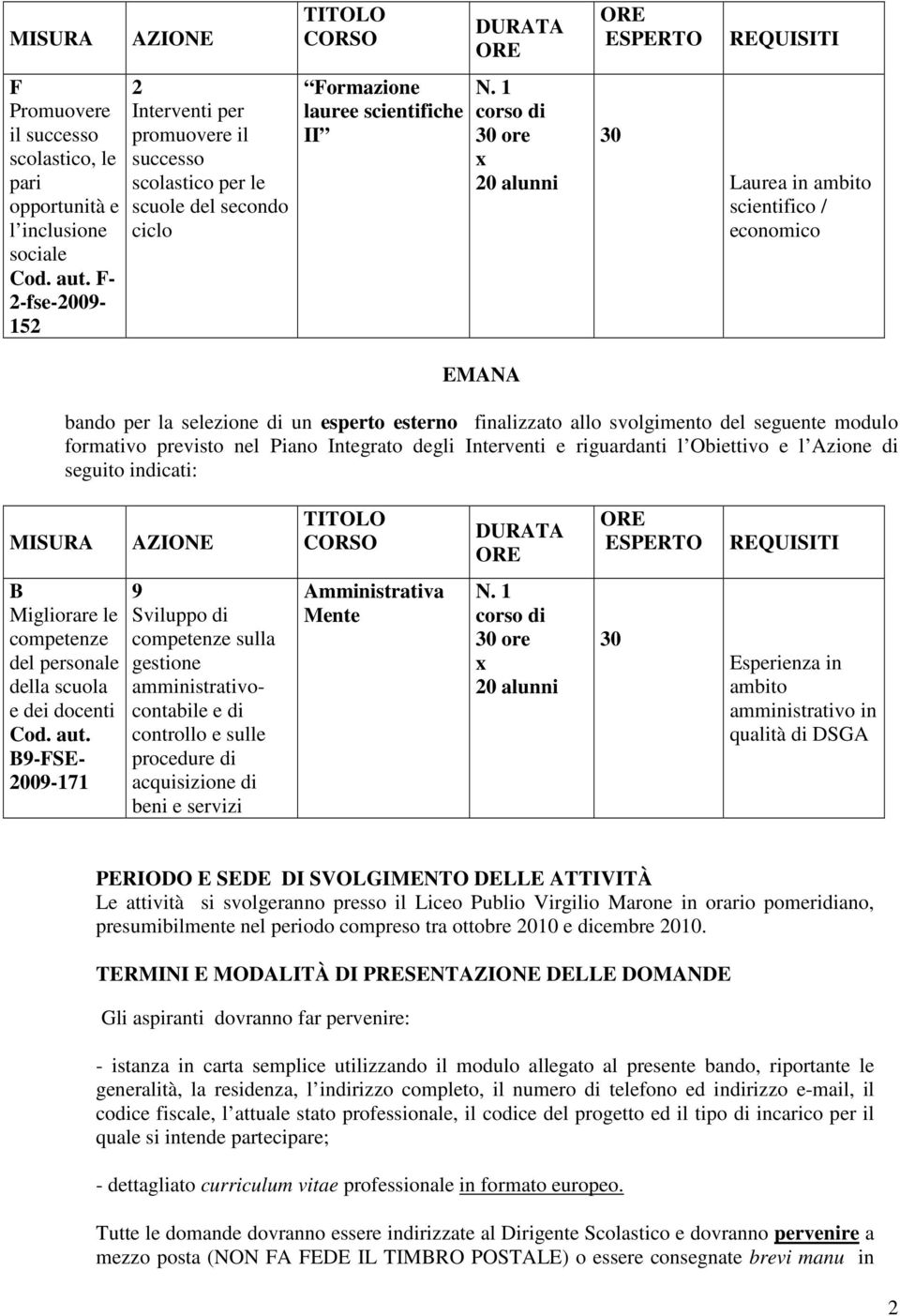 | MISURA | AZIONE | TITOLO CORSO | DURATA ORE | ORE ESPERTO | REQUISITI |
|---|---|---|---|---|---|
| F Promuovere il successo scolastico, le pari opportunità e l inclusione sociale Cod. aut. F-2-fse-2009-152 | 2 Interventi per promuovere il successo scolastico per le scuole del secondo ciclo | Formazione lauree scientifiche II | N. 1 corso di 30 ore x 20 alunni | 30 | Laurea in ambito scientifico / economico |

EMANA

bando per la selezione di un esperto esterno finalizzato allo svolgimento del seguente modulo formativo previsto nel Piano Integrato degli Interventi e riguardanti l Obiettivo e l Azione di seguito indicati:

| MISURA | AZIONE | TITOLO CORSO | DURATA ORE | ORE ESPERTO | REQUISITI |
|---|---|---|---|---|---|
| B Migliorare le competenze del personale della scuola e dei docenti Cod. aut. B9-FSE-2009-171 | 9 Sviluppo di competenze sulla gestione amministrativo-contabile e di controllo e sulle procedure di acquisizione di beni e servizi | Amministrativa Mente | N. 1 corso di 30 ore x 20 alunni | 30 | Esperienza in ambito amministrativo in qualità di DSGA |

PERIODO E SEDE DI SVOLGIMENTO DELLE ATTIVITÀ
Le attività si svolgeranno presso il Liceo Publio Virgilio Marone in orario pomeridiano, presumibilmente nel periodo compreso tra ottobre 2010 e dicembre 2010.

TERMINI E MODALITÀ DI PRESENTAZIONE DELLE DOMANDE

Gli aspiranti dovranno far pervenire:

- istanza in carta semplice utilizzando il modulo allegato al presente bando, riportante le generalità, la residenza, l indirizzo completo, il numero di telefono ed indirizzo e-mail, il codice fiscale, l attuale stato professionale, il codice del progetto ed il tipo di incarico per il quale si intende partecipare;

- dettagliato curriculum vitae professionale in formato europeo.

Tutte le domande dovranno essere indirizzate al Dirigente Scolastico e dovranno pervenire a mezzo posta (NON FA FEDE IL TIMBRO POSTALE) o essere consegnate brevi manu in

2